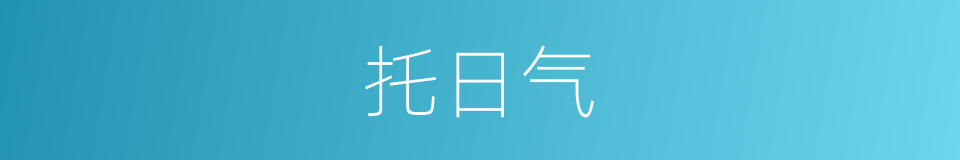 托日气